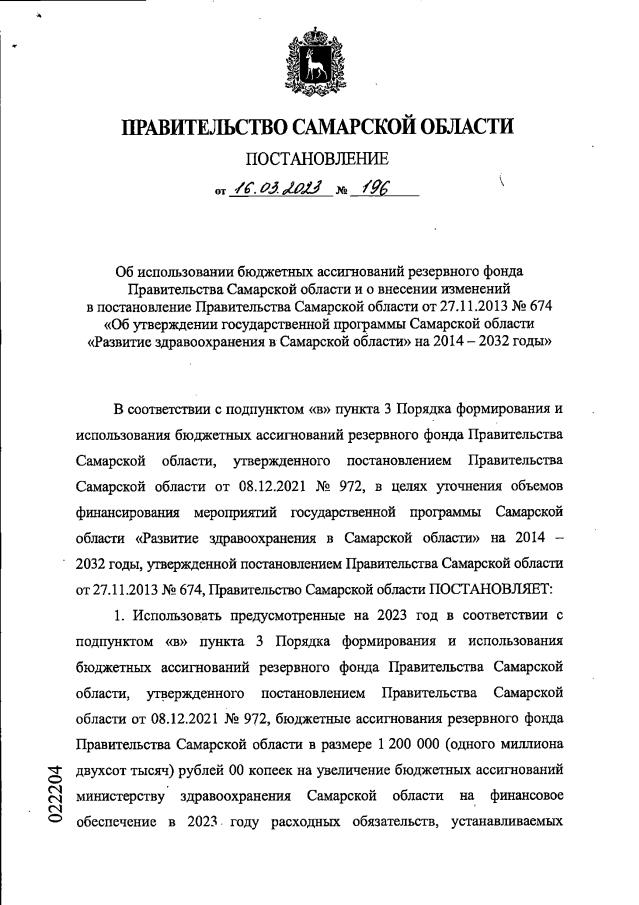 ПРАВИТЕЛЬСТВО САМАРСКОЙ ОБЛАСТИ

ПОСТАНОВЛЕНИЕ

от 16.03.2023 № 196

Об использовании бюджетных ассигнований резервного фонда Правительства Самарской области и о внесении изменений в постановление Правительства Самарской области от 27.11.2013 № 674 «Об утверждении государственной программы Самарской области «Развитие здравоохранения в Самарской области» на 2014 – 2032 годы»

В соответствии с подпунктом «в» пункта 3 Порядка формирования и использования бюджетных ассигнований резервного фонда Правительства Самарской области, утвержденного постановлением Правительства Самарской области от 08.12.2021 № 972, в целях уточнения объемов финансирования мероприятий государственной программы Самарской области «Развитие здравоохранения в Самарской области» на 2014 – 2032 годы, утвержденной постановлением Правительства Самарской области от 27.11.2013 № 674, Правительство Самарской области ПОСТАНОВЛЯЕТ:

1. Использовать предусмотренные на 2023 год в соответствии с подпунктом «в» пункта 3 Порядка формирования и использования бюджетных ассигнований резервного фонда Правительства Самарской области, утвержденного постановлением Правительства Самарской области от 08.12.2021 № 972, бюджетные ассигнования резервного фонда Правительства Самарской области в размере 1 200 000 (одного миллиона двухсот тысяч) рублей 00 копеек на увеличение бюджетных ассигнований министерству здравоохранения Самарской области на финансовое обеспечение в 2023 году расходных обязательств, устанавливаемых

022204